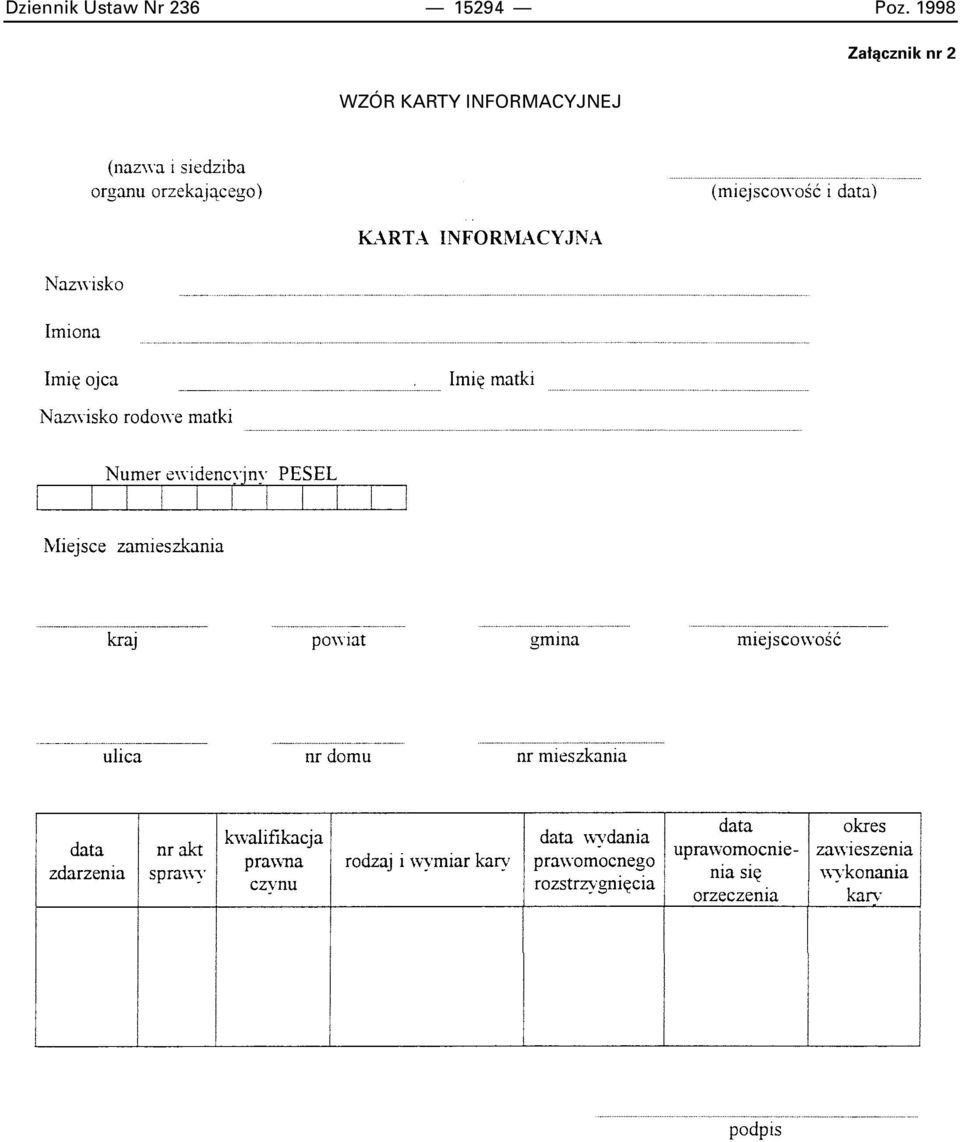 Dziennik Ustaw Nr 236 — 15294 — Poz. 1998

Załącznik nr 2

WZÓR KARTY INFORMACYJNEJ

(nazwa i siedziba organu orzekającego)

(miejscowość i data)

KARTA INFORMACYJNA

Nazwisko

Imiona

Imię ojca

Imię matki

Nazwisko rodowe matki

Numer ewidencyjny PESEL

Miejsce zamieszkania

kraj

powiat

gmina

miejscowość

ulica

nr domu

nr mieszkania

| data zdarzenia | nr akt sprawy | kwalifikacja prawna czynu | rodzaj i wymiar kary | data wydania prawomocnego rozstrzygnięcia | data uprawomocnienia się orzeczenia | okres zawieszenia wykonania kary |
|---|---|---|---|---|---|---|
| | | | | | | |

podpis